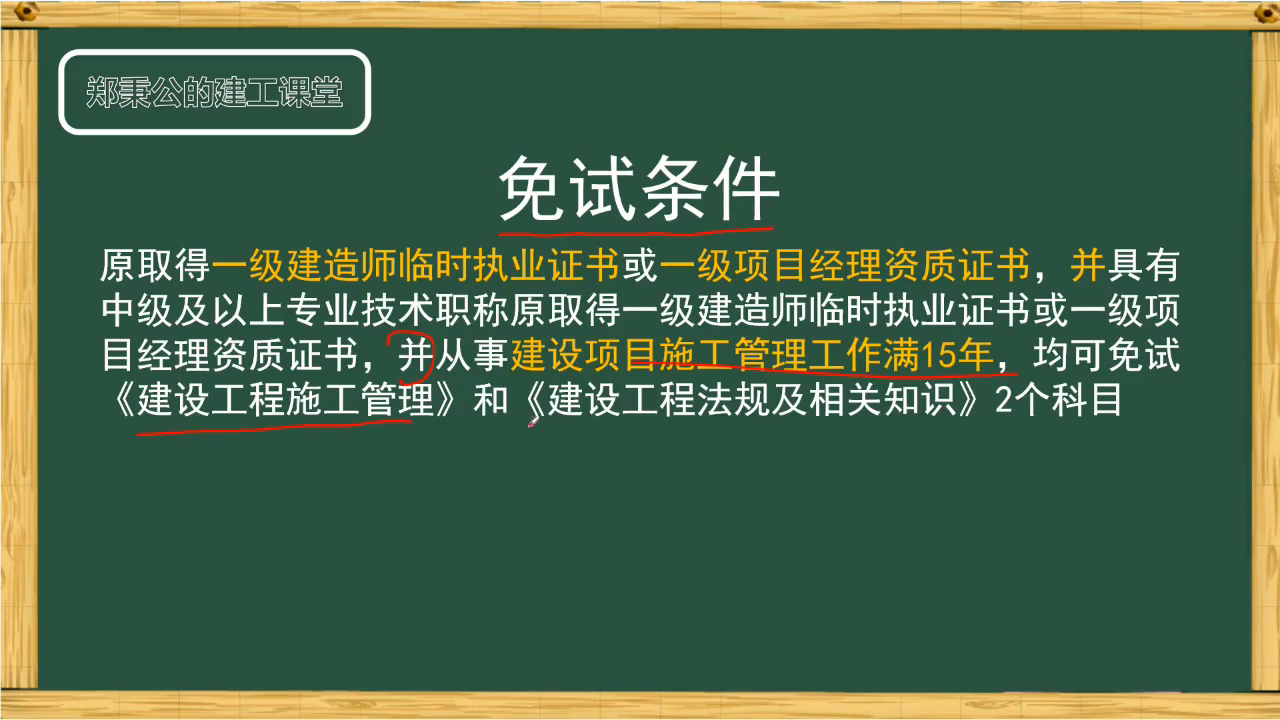 郑秉公的建工课堂

免试条件

原取得一级建造师临时执业证书或一级项目经理资质证书，并具有中级及以上专业技术职称原取得一级建造师临时执业证书或一级项目经理资质证书，并从事建设项目施工管理工作满15年，均可免试《建设工程施工管理》和《建设工程法规及相关知识》2个科目